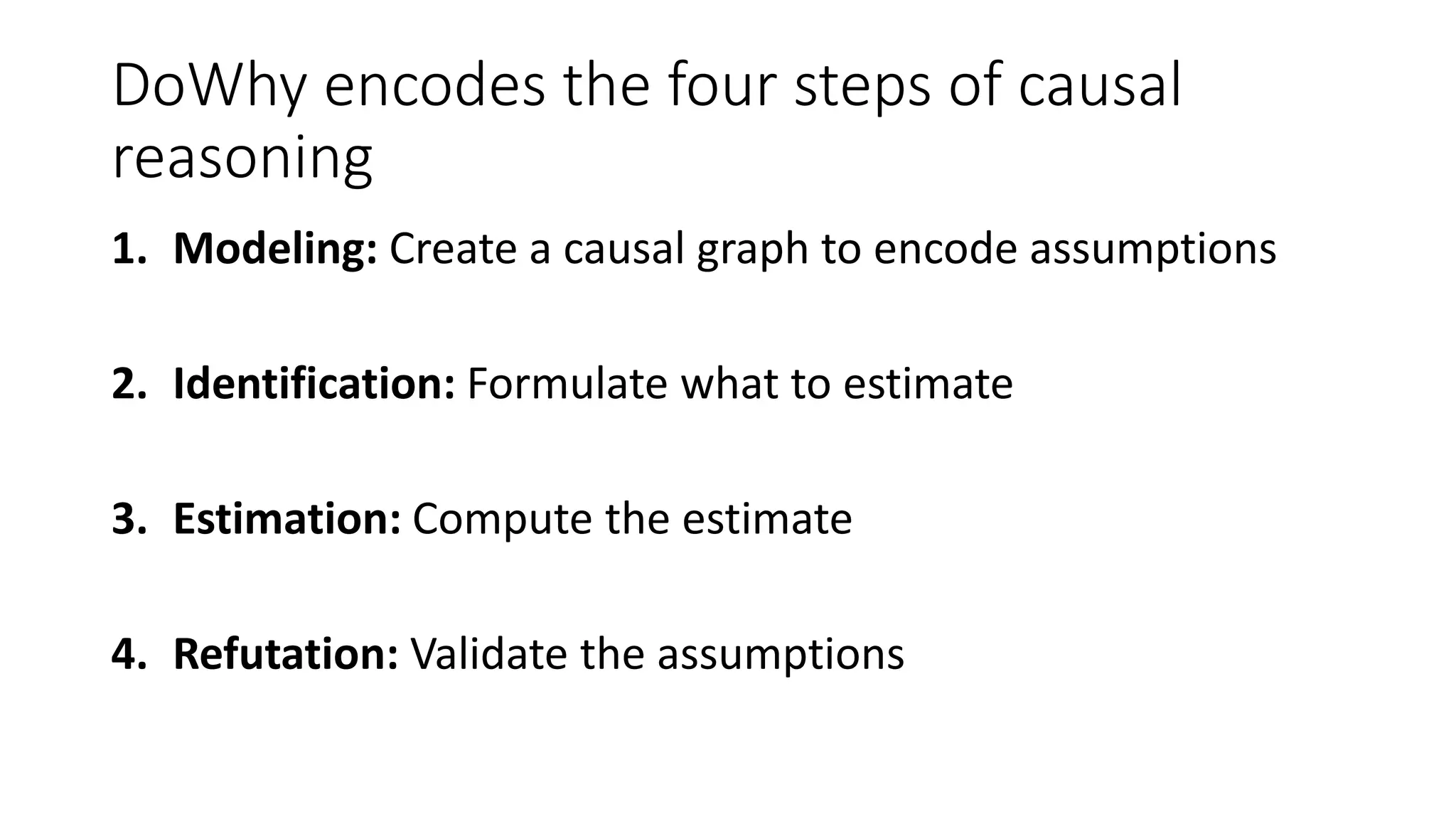 DoWhy encodes the four steps of causal reasoning

1. Modeling: Create a causal graph to encode assumptions

2. Identification: Formulate what to estimate

3. Estimation: Compute the estimate

4. Refutation: Validate the assumptions